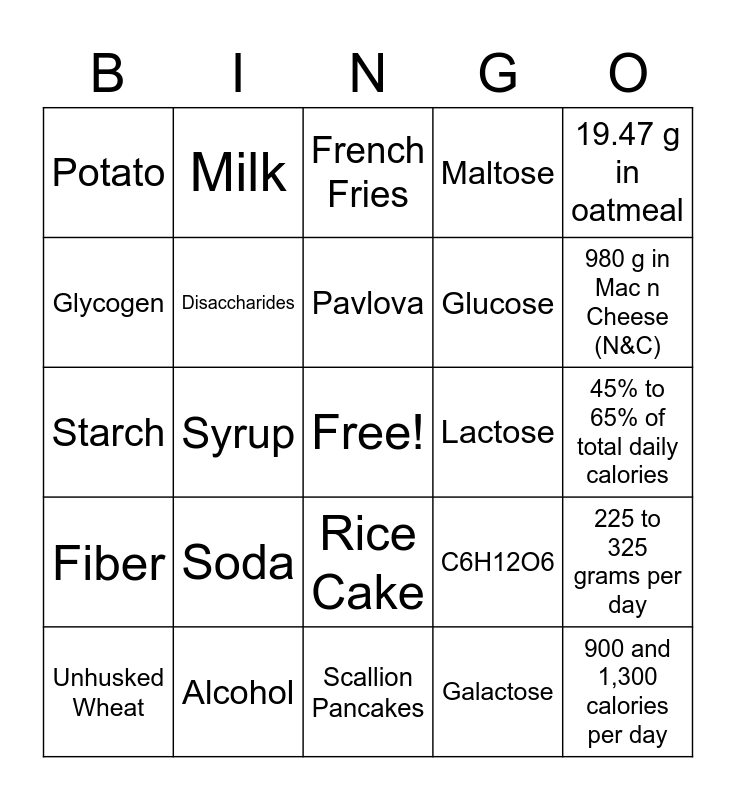 | B | I | N | G | O |
|---|---|---|---|---|
| Potato | Milk | French Fries | Maltose | 19.47 g in oatmeal |
| Glycogen | Disaccharides | Pavlova | Glucose | 980 g in Mac n Cheese (N&C) |
| Starch | Syrup | Free! | Lactose | 45% to 65% of total daily calories |
| Fiber | Soda | Rice Cake | C6H12O6 | 225 to 325 grams per day |
| Unhusked Wheat | Alcohol | Scallion Pancakes | Galactose | 900 and 1,300 calories per day |